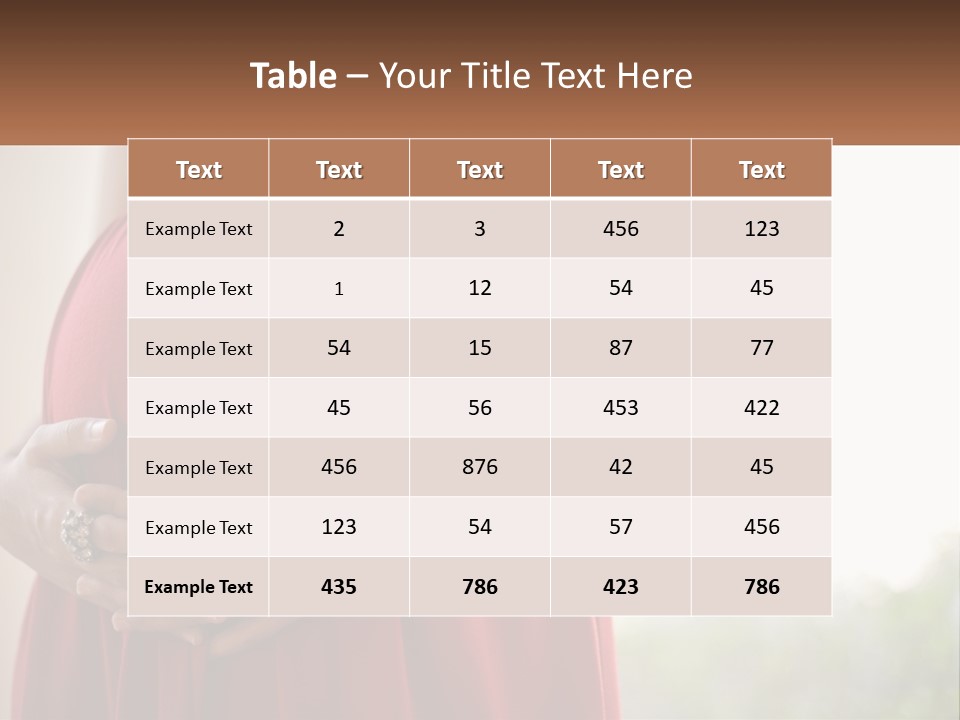 Table – Your Title Text Here

| Text | Text | Text | Text | Text |
|---|---|---|---|---|
| Example Text | 2 | 3 | 456 | 123 |
| Example Text | 1 | 12 | 54 | 45 |
| Example Text | 54 | 15 | 87 | 77 |
| Example Text | 45 | 56 | 453 | 422 |
| Example Text | 456 | 876 | 42 | 45 |
| Example Text | 123 | 54 | 57 | 456 |
| Example Text | 435 | 786 | 423 | 786 |